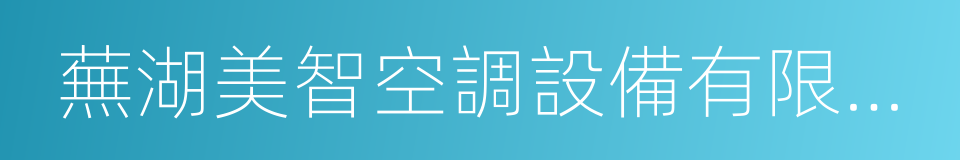 蕪湖美智空調設備有限...